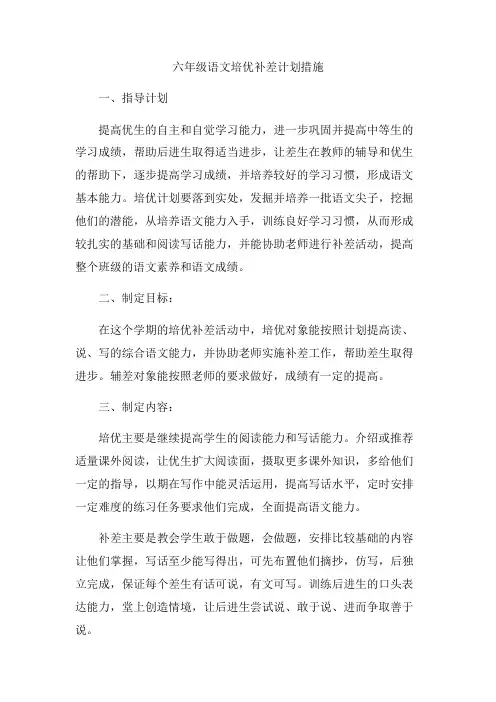 六年级语文培优补差计划措施

一、指导计划

提高优生的自主和自觉学习能力，进一步巩固并提高中等生的学习成绩，帮助后进生取得适当进步，让差生在教师的辅导和优生的帮助下，逐步提高学习成绩，并培养较好的学习习惯，形成语文基本能力。培优计划要落到实处，发掘并培养一批语文尖子，挖掘他们的潜能，从培养语文能力入手，训练良好学习习惯，从而形成较扎实的基础和阅读写话能力，并能协助老师进行补差活动，提高整个班级的语文素养和语文成绩。

二、制定目标：

在这个学期的培优补差活动中，培优对象能按照计划提高读、说、写的综合语文能力，并协助老师实施补差工作，帮助差生取得进步。辅差对象能按照老师的要求做好，成绩有一定的提高。

三、制定内容：

培优主要是继续提高学生的阅读能力和写话能力。介绍或推荐适量课外阅读，让优生扩大阅读面，摄取更多课外知识，多给他们一定的指导，以期在写作中能灵活运用，提高写话水平，定时安排一定难度的练习任务要求他们完成，全面提高语文能力。

补差主要是教会学生敢于做题，会做题，安排比较基础的内容让他们掌握，写话至少能写得出，可先布置他们摘抄，仿写，后独立完成，保证每个差生有话可说，有文可写。训练后进生的口头表达能力，堂上创造情境，让后进生尝试说、敢于说、进而争取善于说。